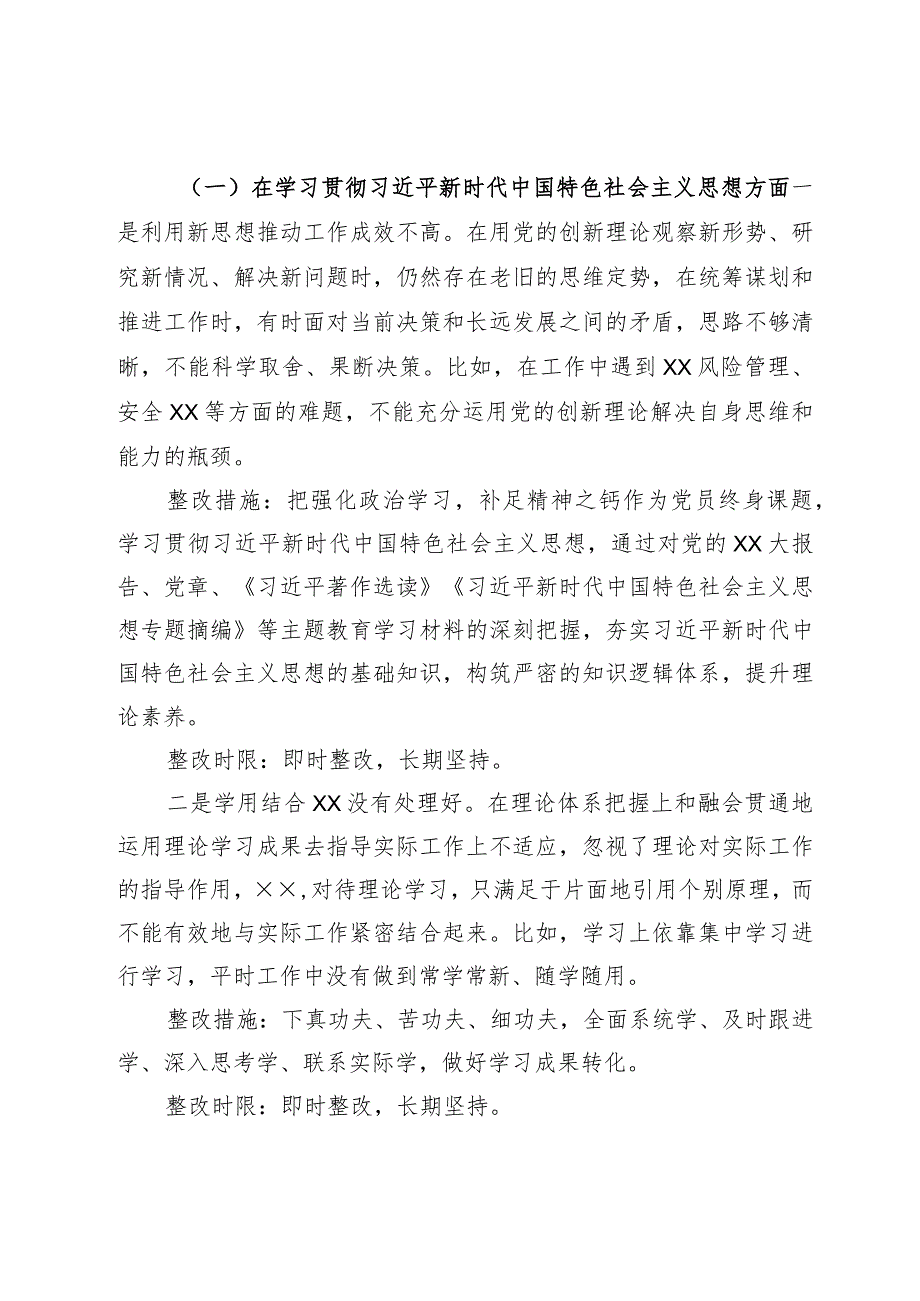 （一）在学习贯彻习近平新时代中国特色社会主义思想方面一是利用新思想推动工作成效不高。在用党的创新理论观察新形势、研究新情况、解决新问题时，仍然存在老旧的思维定势，在统筹谋划和推进工作时，有时面对当前决策和长远发展之间的矛盾，思路不够清晰，不能科学取舍、果断决策。比如，在工作中遇到XX风险管理、安全XX等方面的难题，不能充分运用党的创新理论解决自身思维和能力的瓶颈。

整改措施：把强化政治学习，补足精神之钙作为党员终身课题，学习贯彻习近平新时代中国特色社会主义思想，通过对党的XX大报告、党章、《习近平著作选读》《习近平新时代中国特色社会主义思想专题摘编》等主题教育学习材料的深刻把握，夯实习近平新时代中国特色社会主义思想的基础知识，构筑严密的知识逻辑体系，提升理论素养。

整改时限：即时整改，长期坚持。

二是学用结合XX没有处理好。在理论体系把握上和融会贯通地运用理论学习成果去指导实际工作上不适应，忽视了理论对实际工作的指导作用，××,对待理论学习，只满足于片面地引用个别原理，而不能有效地与实际工作紧密结合起来。比如，学习上依靠集中学习进行学习，平时工作中没有做到常学常新、随学随用。

整改措施：下真功夫、苦功夫、细功夫，全面系统学、及时跟进学、深入思考学、联系实际学，做好学习成果转化。

整改时限：即时整改，长期坚持。